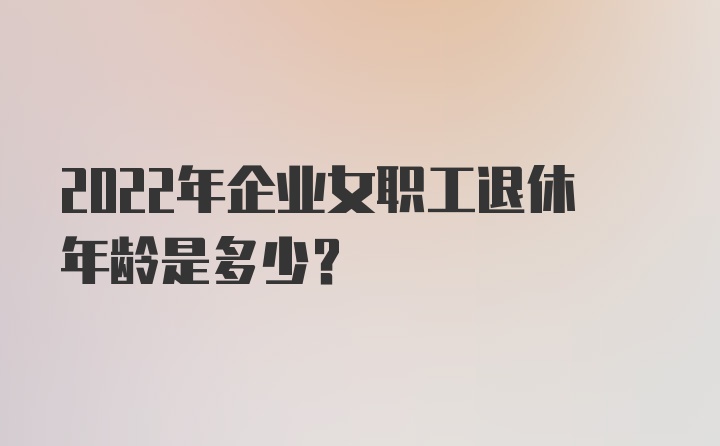 2022年企业女职工退休年龄是多少？